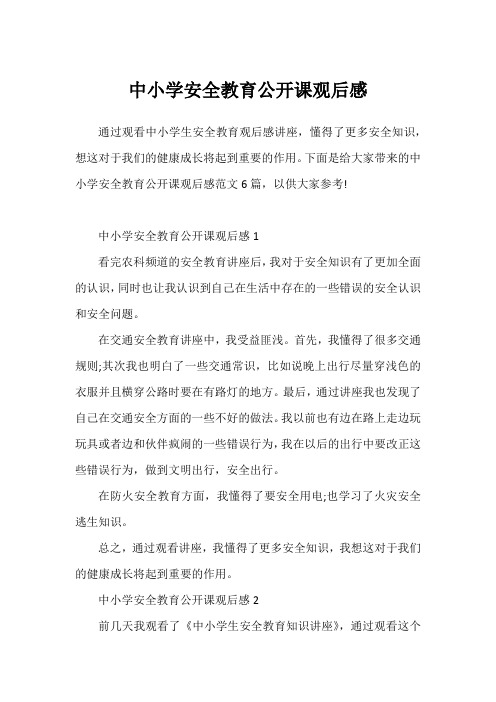 中小学安全教育公开课观后感

通过观看中小学生安全教育观后感讲座，懂得了更多安全知识，想这对于我们的健康成长将起到重要的作用。下面是给大家带来的中小学安全教育公开课观后感范文 6 篇，以供大家参考!

中小学安全教育公开课观后感 1

看完农科频道的安全教育讲座后，我对于安全知识有了更加全面的认识，同时也让我认识到自己在生活中存在的一些错误的安全认识和安全问题。

在交通安全教育讲座中，我受益匪浅。首先，我懂得了很多交通规则;其次我也明白了一些交通常识，比如说晚上出行尽量穿浅色的衣服并且横穿公路时要在有路灯的地方。最后，通过讲座我也发现了自己在交通安全方面的一些不好的做法。我以前也有边在路上走边玩玩具或者边和伙伴疯闹的一些错误行为，我在以后的出行中要改正这些错误行为，做到文明出行，安全出行。

在防火安全教育方面，我懂得了要安全用电;也学习了火灾安全逃生知识。

总之，通过观看讲座，我懂得了更多安全知识，我想这对于我们的健康成长将起到重要的作用。

中小学安全教育公开课观后感 2

前几天我观看了《中小学生安全教育知识讲座》，通过观看这个